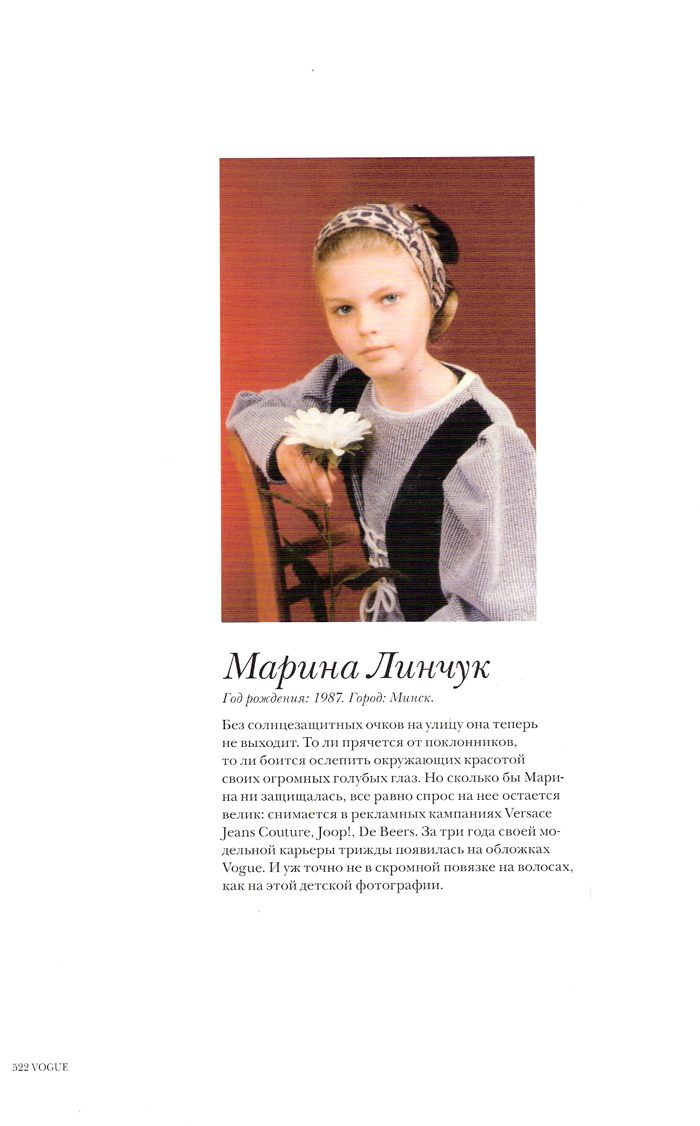 Марина Линчук

Год рождения: 1987. Город: Минск.

Без солнцезащитных очков на улицу она теперь не выходит. То ли прячется от поклонников, то ли боится ослепить окружающих красотой своих огромных голубых глаз. Но сколько бы Марина ни защищалась, все равно спрос на нее остается велик: снимается в рекламных кампаниях Versace Jeans Couture, Joop!, De Beers. За три года своей модельной карьеры трижды появилась на обложках Vogue. И уж точно не в скромной повязке на волосах, как на этой детской фотографии.

522 VOGUE